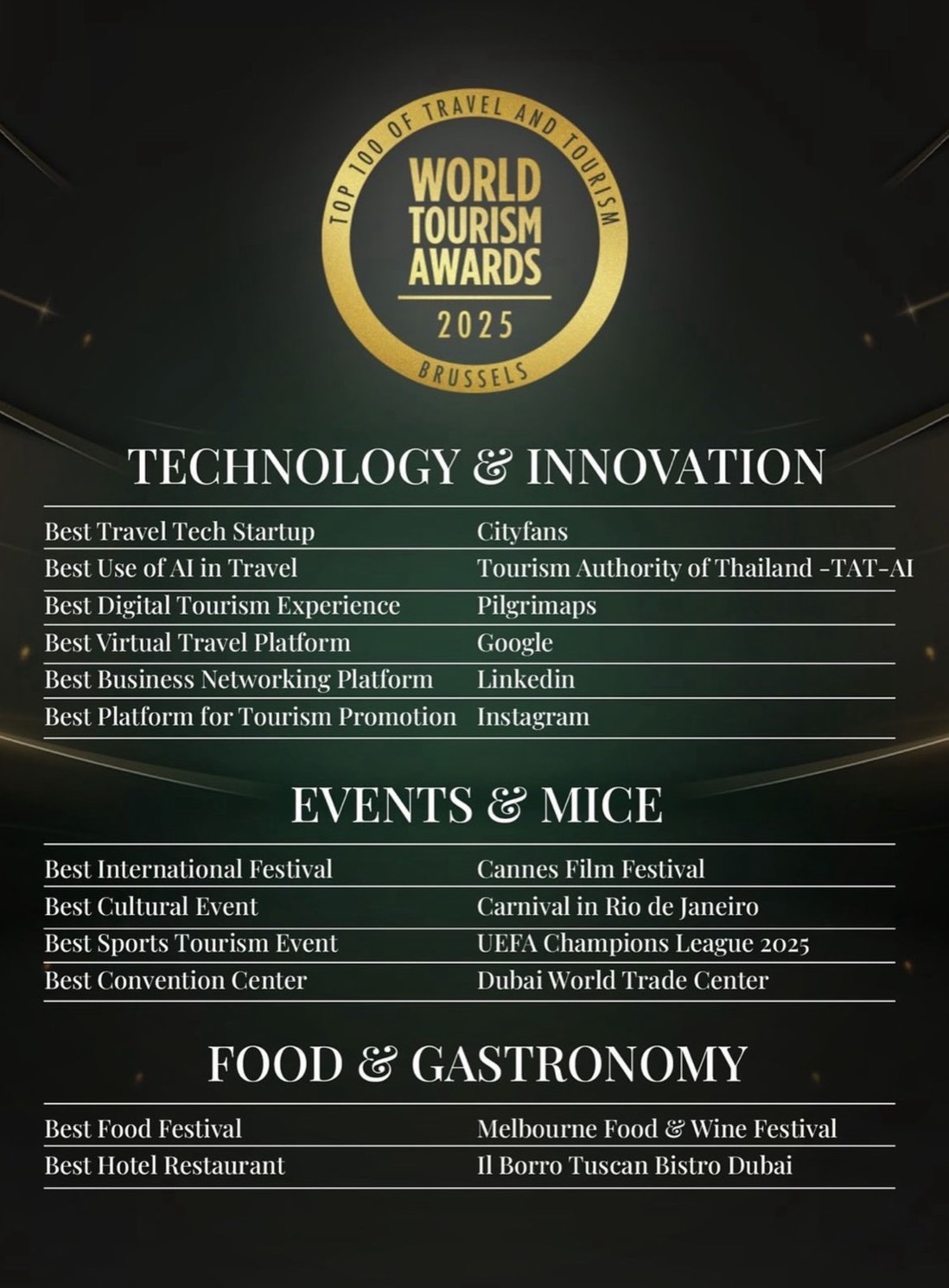 TOP 100 OF TRAVEL AND TOURISM
WORLD TOURISM AWARDS
2025
BRUSSELS

TECHNOLOGY & INNOVATION

| Best Travel Tech Startup | Cityfans |
|---|---|
| Best Use of AI in Travel | Tourism Authority of Thailand -TAT-AI |
| Best Digital Tourism Experience | Pilgrimaps |
| Best Virtual Travel Platform | Google |
| Best Business Networking Platform | Linkedin |
| Best Platform for Tourism Promotion | Instagram |

EVENTS & MICE

| Best International Festival | Cannes Film Festival |
|---|---|
| Best Cultural Event | Carnival in Rio de Janeiro |
| Best Sports Tourism Event | UEFA Champions League 2025 |
| Best Convention Center | Dubai World Trade Center |

FOOD & GASTRONOMY

| Best Food Festival | Melbourne Food & Wine Festival |
|---|---|
| Best Hotel Restaurant | Il Borro Tuscan Bistro Dubai |